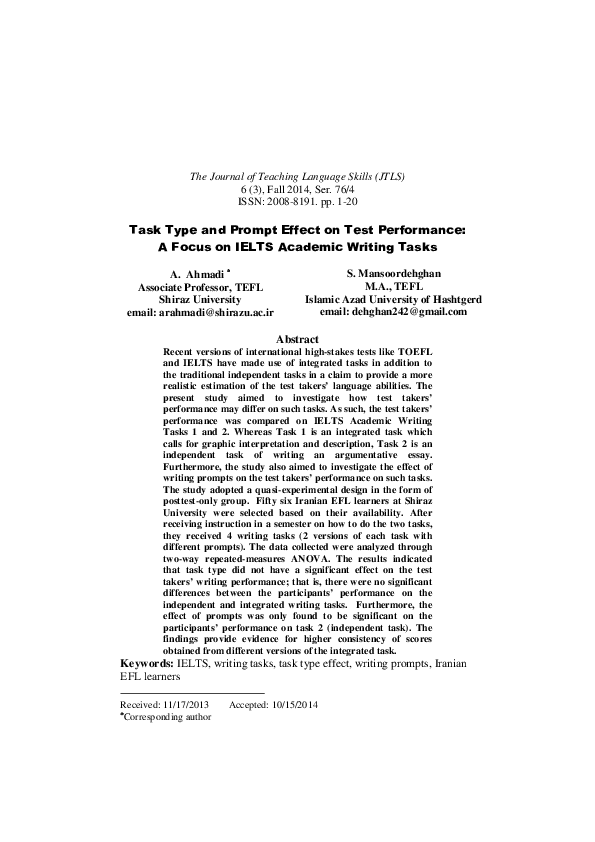 The Journal of Teaching Language Skills (JTLS)
6 (3), Fall 2014, Ser. 76/4
ISSN: 2008-8191. pp. 1-20

Task Type and Prompt Effect on Test Performance: A Focus on IELTS Academic Writing Tasks

A. Ahmadi *
Associate Professor, TEFL
Shiraz University
email: arahmadi@shirazu.ac.ir

S. Mansoordehghan
M.A., TEFL
Islamic Azad University of Hashtgerd
email: dehghan242@gmail.com

Abstract
Recent versions of international high-stakes tests like TOEFL and IELTS have made use of integrated tasks in addition to the traditional independent tasks in a claim to provide a more realistic estimation of the test takers' language abilities. The present study aimed to investigate how test takers' performance may differ on such tasks. As such, the test takers' performance was compared on IELTS Academic Writing Tasks 1 and 2. Whereas Task 1 is an integrated task which calls for graphic interpretation and description, Task 2 is an independent task of writing an argumentative essay. Furthermore, the study also aimed to investigate the effect of writing prompts on the test takers' performance on such tasks. The study adopted a quasi-experimental design in the form of posttest-only group. Fifty six Iranian EFL learners at Shiraz University were selected based on their availability. After receiving instruction in a semester on how to do the two tasks, they received 4 writing tasks (2 versions of each task with different prompts). The data collected were analyzed through two-way repeated-measures ANOVA. The results indicated that task type did not have a significant effect on the test takers' writing performance; that is, there were no significant differences between the participants' performance on the independent and integrated writing tasks. Furthermore, the effect of prompts was only found to be significant on the participants' performance on task 2 (independent task). The findings provide evidence for higher consistency of scores obtained from different versions of the integrated task.
Keywords: IELTS, writing tasks, task type effect, writing prompts, Iranian EFL learners

Received: 11/17/2013 Accepted: 10/15/2014
*Corresponding author